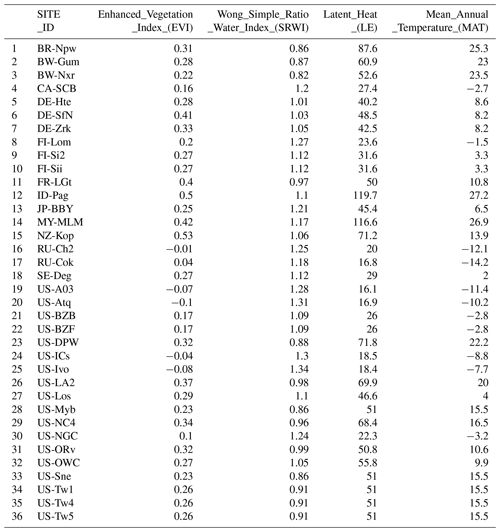 |  | SITE _ID | Enhanced_Vegetation _Index_(EVI) | Wong_Simple_Ratio _Water_Index_(SRWI) | Latent_Heat _(LE) | Mean_Annual _Temperature_(MAT) |
|---|---|---|---|---|---|
| 1 | BR-Npw | 0.31 | 0.86 | 87.6 | 25.3 |
| 2 | BW-Gum | 0.28 | 0.87 | 60.9 | 23 |
| 3 | BW-Nxr | 0.22 | 0.82 | 52.6 | 23.5 |
| 4 | CA-SCB | 0.16 | 1.2 | 27.4 | −2.7 |
| 5 | DE-Hte | 0.28 | 1.01 | 40.2 | 8.6 |
| 6 | DE-SfN | 0.41 | 1.03 | 48.5 | 8.2 |
| 7 | DE-Zrk | 0.33 | 1.05 | 42.5 | 8.2 |
| 8 | FI-Lom | 0.2 | 1.27 | 23.6 | −1.5 |
| 9 | FI-Si2 | 0.27 | 1.12 | 31.6 | 3.3 |
| 10 | FI-Sii | 0.27 | 1.12 | 31.6 | 3.3 |
| 11 | FR-LGt | 0.4 | 0.97 | 50 | 10.8 |
| 12 | ID-Pag | 0.5 | 1.1 | 119.7 | 27.2 |
| 13 | JP-BBY | 0.25 | 1.21 | 45.4 | 6.5 |
| 14 | MY-MLM | 0.42 | 1.17 | 116.6 | 26.9 |
| 15 | NZ-Kop | 0.53 | 1.06 | 71.2 | 13.9 |
| 16 | RU-Ch2 | −0.01 | 1.25 | 20 | −12.1 |
| 17 | RU-Cok | 0.04 | 1.18 | 16.8 | −14.2 |
| 18 | SE-Deg | 0.27 | 1.12 | 29 | 2 |
| 19 | US-A03 | −0.07 | 1.28 | 16.1 | −11.4 |
| 20 | US-Atq | −0.1 | 1.31 | 16.9 | −10.2 |
| 21 | US-BZB | 0.17 | 1.09 | 26 | −2.8 |
| 22 | US-BZF | 0.17 | 1.09 | 26 | −2.8 |
| 23 | US-DPW | 0.32 | 0.88 | 71.8 | 22.2 |
| 24 | US-ICs | −0.04 | 1.3 | 18.5 | −8.8 |
| 25 | US-Ivo | −0.08 | 1.34 | 18.4 | −7.7 |
| 26 | US-LA2 | 0.37 | 0.98 | 69.9 | 20 |
| 27 | US-Los | 0.29 | 1.1 | 46.6 | 4 |
| 28 | US-Myb | 0.23 | 0.86 | 51 | 15.5 |
| 29 | US-NC4 | 0.34 | 0.96 | 68.4 | 16.5 |
| 30 | US-NGC | 0.1 | 1.24 | 22.3 | −3.2 |
| 31 | US-ORv | 0.32 | 0.99 | 50.8 | 10.6 |
| 32 | US-OWC | 0.27 | 1.05 | 55.8 | 9.9 |
| 33 | US-Sne | 0.23 | 0.86 | 51 | 15.5 |
| 34 | US-Tw1 | 0.26 | 0.91 | 51 | 15.5 |
| 35 | US-Tw4 | 0.26 | 0.91 | 51 | 15.5 |
| 36 | US-Tw5 | 0.26 | 0.91 | 51 | 15.5 |